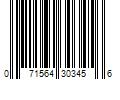 0 71564 30345 6